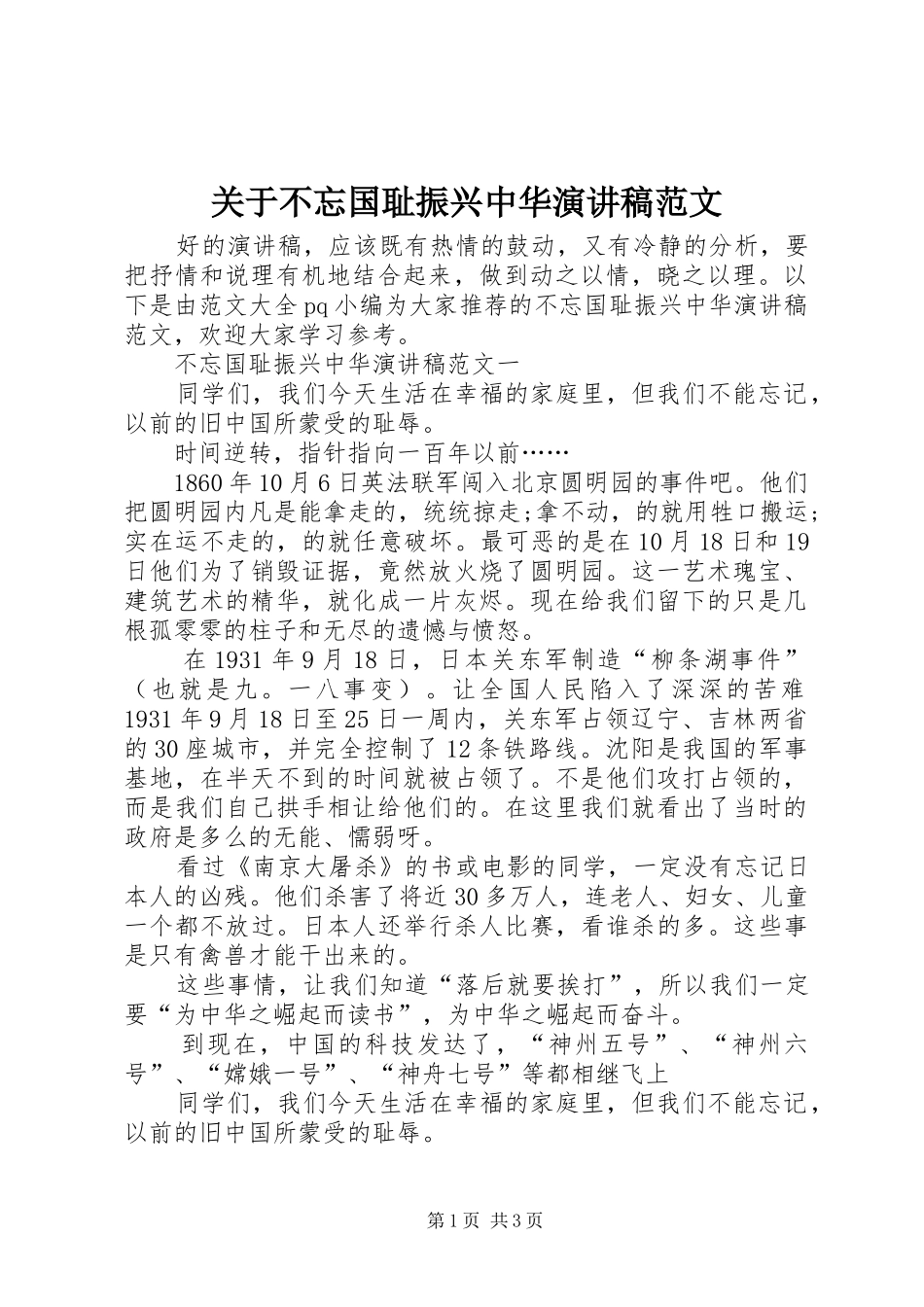 关于不忘国耻振兴中华演讲稿范文

好的演讲稿，应该既有热情的鼓动，又有冷静的分析，要把抒情和说理有机地结合起来，做到动之以情，晓之以理。以下是由范文大全pq小编为大家推荐的不忘国耻振兴中华演讲稿范文，欢迎大家学习参考。

不忘国耻振兴中华演讲稿范文一

同学们，我们今天生活在幸福的家庭里，但我们不能忘记，以前的旧中国所蒙受的耻辱。

时间逆转，指针指向一百年以前……

1860年10月6日英法联军闯入北京圆明园的事件吧。他们把圆明园内凡是能拿走的，统统掠走;拿不动，的就用牲口搬运;实在运不走的，的就任意破坏。最可恶的是在10月18日和19日他们为了销毁证据，竟然放火烧了圆明园。这一艺术瑰宝、建筑艺术的精华，就化成一片灰烬。现在给我们留下的只是几根孤零零的柱子和无尽的遗憾与愤怒。

在1931年9月18日，日本关东军制造“柳条湖事件”（也就是九。一八事变）。让全国人民陷入了深深的苦难1931年9月18日至25日一周内，关东军占领辽宁、吉林两省的30座城市，并完全控制了12条铁路线。沈阳是我国的军事基地，在半天不到的时间就被占领了。不是他们攻打占领的，而是我们自己拱手相让给他们的。在这里我们就看出了当时的政府是多么的无能、懦弱呀。

看过《南京大屠杀》的书或电影的同学，一定没有忘记日本人的凶残。他们杀害了将近30多万人，连老人、妇女、儿童一个都不放过。日本人还举行杀人比赛，看谁杀的多。这些事是只有禽兽才能干出来的。

这些事情，让我们知道“落后就要挨打”，所以我们一定要“为中华之崛起而读书”，为中华之崛起而奋斗。

到现在，中国的科技发达了，“神州五号”、“神州六号”、“嫦娥一号”、“神舟七号”等都相继飞上

同学们，我们今天生活在幸福的家庭里，但我们不能忘记，以前的旧中国所蒙受的耻辱。

第1页 共3页